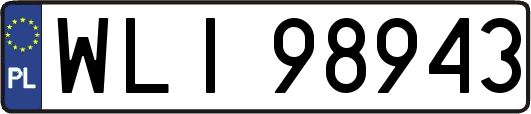 PL

WLI 98943